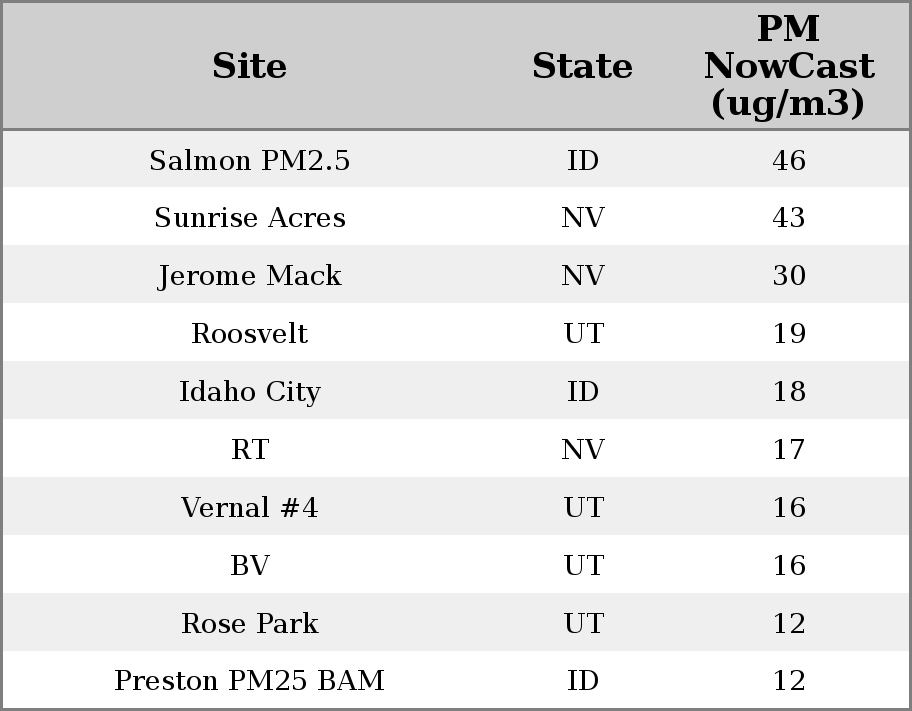 | Site | State | PM NowCast (ug/m3) |
|---|---|---|
| Salmon PM2.5 | ID | 46 |
| Sunrise Acres | NV | 43 |
| Jerome Mack | NV | 30 |
| Roosvelt | UT | 19 |
| Idaho City | ID | 18 |
| RT | NV | 17 |
| Vernal #4 | UT | 16 |
| BV | UT | 16 |
| Rose Park | UT | 12 |
| Preston PM25 BAM | ID | 12 |